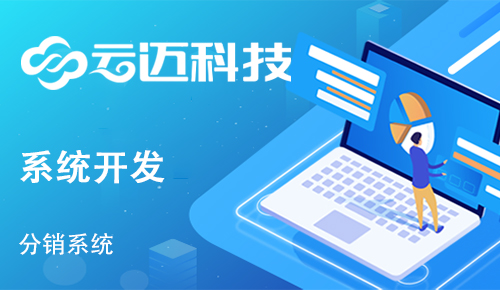 云迈科技

系统开发

分销系统